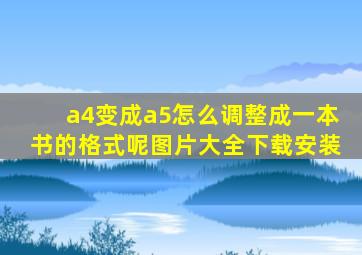 a4变成a5怎么调整成一本书的格式呢图片大全下载安装